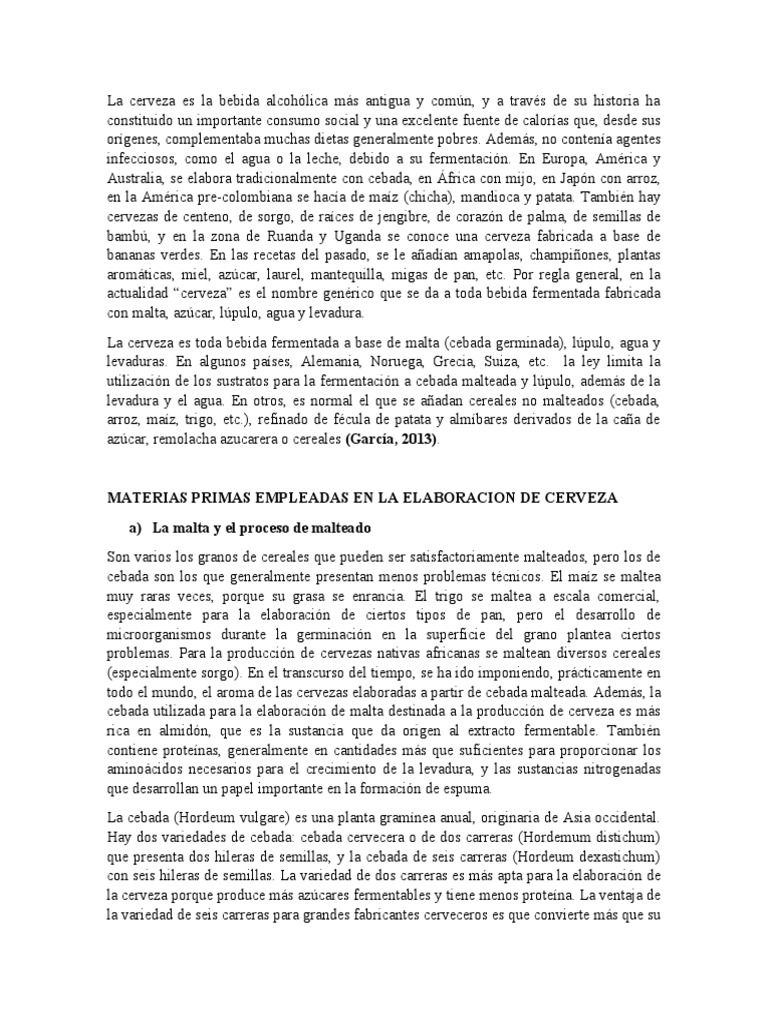 La cerveza es la bebida alcohólica más antigua y común, y a través de su historia ha constituido un importante consumo social y una excelente fuente de calorías que, desde sus orígenes, complementaba muchas dietas generalmente pobres. Además, no contenía agentes infecciosos, como el agua o la leche, debido a su fermentación. En Europa, América y Australia, se elabora tradicionalmente con cebada, en África con mijo, en Japón con arroz, en la América pre-colombiana se hacía de maíz (chicha), mandioca y patata. También hay cervezas de centeno, de sorgo, de raíces de jengibre, de corazón de palma, de semillas de bambú, y en la zona de Ruanda y Uganda se conoce una cerveza fabricada a base de bananas verdes. En las recetas del pasado, se le añadían amapolas, champiñones, plantas aromáticas, miel, azúcar, laurel, mantequilla, migas de pan, etc. Por regla general, en la actualidad "cerveza" es el nombre genérico que se da a toda bebida fermentada fabricada con malta, azúcar, lúpulo, agua y levadura.

La cerveza es toda bebida fermentada a base de malta (cebada germinada), lúpulo, agua y levaduras. En algunos países, Alemania, Noruega, Grecia, Suiza, etc. la ley limita la utilización de los sustratos para la fermentación a cebada malteada y lúpulo, además de la levadura y el agua. En otros, es normal el que se añadan cereales no malteados (cebada, arroz, maíz, trigo, etc.), refinado de fécula de patata y almíbares derivados de la caña de azúcar, remolacha azucarera o cereales (García, 2013).

MATERIAS PRIMAS EMPLEADAS EN LA ELABORACION DE CERVEZA

a) La malta y el proceso de malteado

Son varios los granos de cereales que pueden ser satisfactoriamente malteados, pero los de cebada son los que generalmente presentan menos problemas técnicos. El maíz se maltea muy raras veces, porque su grasa se enrancia. El trigo se maltea a escala comercial, especialmente para la elaboración de ciertos tipos de pan, pero el desarrollo de microorganismos durante la germinación en la superficie del grano plantea ciertos problemas. Para la producción de cervezas nativas africanas se maltean diversos cereales (especialmente sorgo). En el transcurso del tiempo, se ha ido imponiendo, prácticamente en todo el mundo, el aroma de las cervezas elaboradas a partir de cebada malteada. Además, la cebada utilizada para la elaboración de malta destinada a la producción de cerveza es más rica en almidón, que es la sustancia que da origen al extracto fermentable. También contiene proteínas, generalmente en cantidades más que suficientes para proporcionar los aminoácidos necesarios para el crecimiento de la levadura, y las sustancias nitrogenadas que desarrollan un papel importante en la formación de espuma.

La cebada (Hordeum vulgare) es una planta gramínea anual, originaria de Asia occidental. Hay dos variedades de cebada: cebada cervecera o de dos carreras (Hordemum distichum) que presenta dos hileras de semillas, y la cebada de seis carreras (Hordeum dexastichum) con seis hileras de semillas. La variedad de dos carreras es más apta para la elaboración de la cerveza porque produce más azúcares fermentables y tiene menos proteína. La ventaja de la variedad de seis carreras para grandes fabricantes cerveceros es que convierte más que su